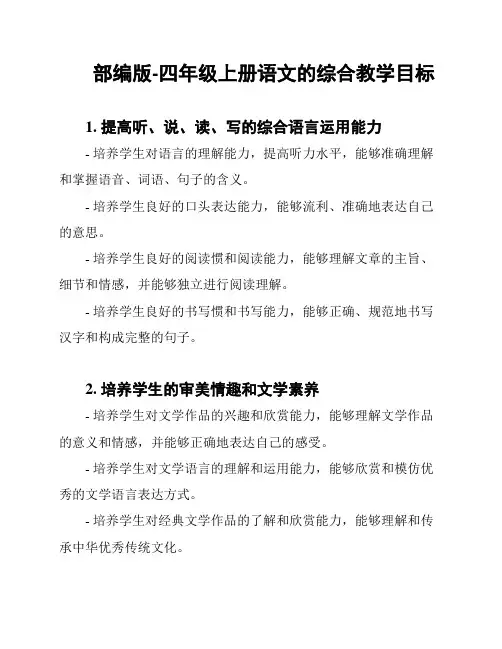 部编版-四年级上册语文的综合教学目标

1. 提高听、说、读、写的综合语言运用能力

- 培养学生对语言的理解能力，提高听力水平，能够准确理解和掌握语音、词语、句子的含义。

- 培养学生良好的口头表达能力，能够流利、准确地表达自己的意思。

- 培养学生良好的阅读惯和阅读能力，能够理解文章的主旨、细节和情感，并能够独立进行阅读理解。

- 培养学生良好的书写惯和书写能力，能够正确、规范地书写汉字和构成完整的句子。

2. 培养学生的审美情趣和文学素养

- 培养学生对文学作品的兴趣和欣赏能力，能够理解文学作品的意义和情感，并能够正确地表达自己的感受。

- 培养学生对文学语言的理解和运用能力，能够欣赏和模仿优秀的文学语言表达方式。

- 培养学生对经典文学作品的了解和欣赏能力，能够理解和传承中华优秀传统文化。